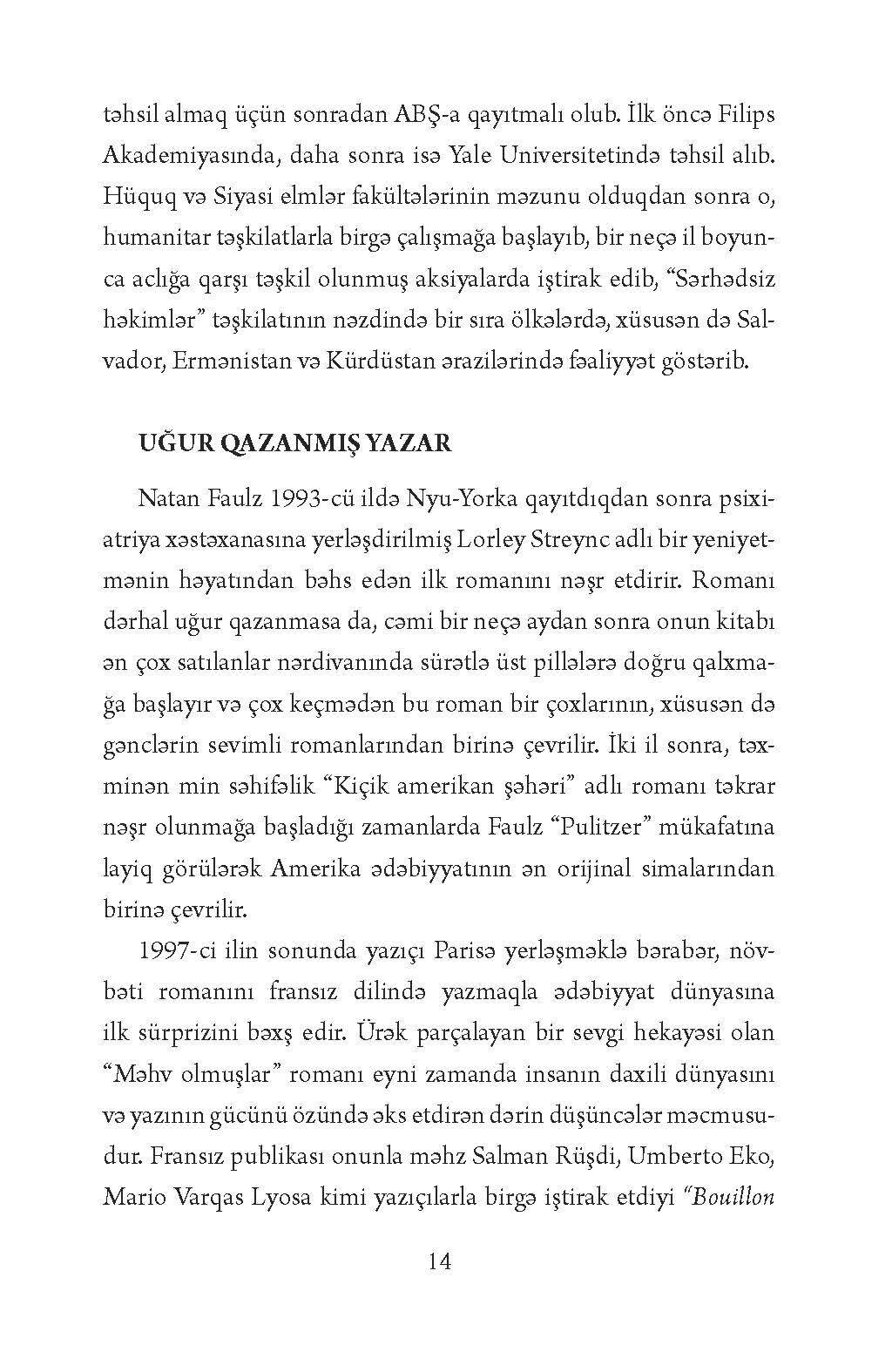 təhsil almaq üçün sonradan ABŞ-a qayıtmalı olub. İlk öncə Filips Akademiyasında, daha sonra isə Yale Universitetində təhsil alıb. Hüquq və Siyasi elmlər fakültələrinin məzunu olduqdan sonra o, humanitar təşkilatlarla birgə çalışmağa başlayıb, bir neçə il boyunca aclığa qarşı təşkil olunmuş aksiyalarda iştirak edib, “Sərhədsiz həkimlər” təşkilatının nəzdində bir sıra ölkələrdə, xüsusən də Salvador, Ermənistan və Kürdüstan ərazilərində fəaliyyət göstərib.

UĞUR QAZANMIŞ YAZAR

Natan Faulz 1993-cü ildə Nyu-Yorka qayıtdıqdan sonra psixiatriya xəstəxanasına yerləşdirilmiş Lorley Streync adlı bir yeniyetmənin həyatından bəhs edən ilk romanını nəşr etdirir. Romanı dərhal uğur qazanmasa da, cəmi bir neçə aydan sonra onun kitabı ən çox satılanlar nərdivanında sürətlə üst pillələrə doğru qalxmağa başlayır və çox keçmədən bu roman bir çoxlarının, xüsusən də gənclərin sevimli romanlarından birinə çevrilir. İki il sonra, təxminən min səhifəlik “Kiçik amerikan şəhəri” adlı romanı təkrar nəşr olunmağa başladığı zamanlarda Faulz “Pulitzer” mükafatına layiq görülərək Amerika ədəbiyyatının ən orijinal simalarından birinə çevrilir.

1997-ci ilin sonunda yazıçı Parisə yerləşməklə bərabər, növbəti romanını fransız dilində yazmaqla ədəbiyyat dünyasına ilk sürprizini bəxş edir. Ürək parçalayan bir sevgi hekayəsi olan “Məhv olmuşlar” romanı eyni zamanda insanın daxili dünyasını və yazının gücünü özündə əks etdirən dərin düşüncələr məcmusudur. Fransız publikası onunla məhz Salman Rüşdi, Umberto Eko, Mario Varqas Lyosa kimi yazıçılarla birgə iştirak etdiyi “Bouillon

14